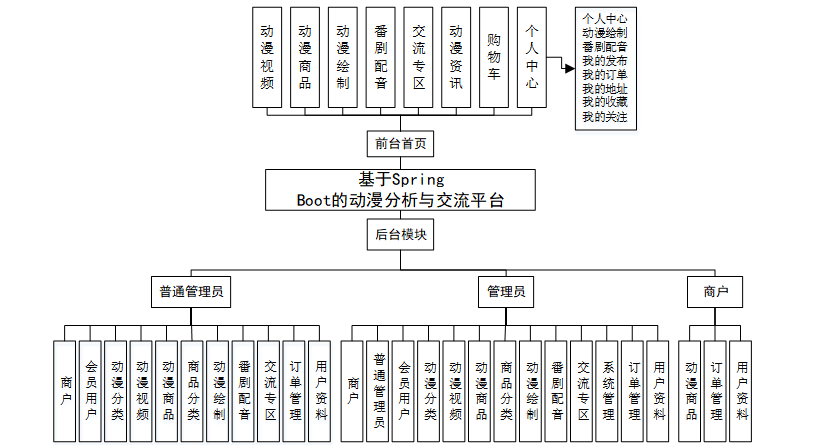 动漫视频
动漫商品
动漫绘制
番剧配音
交流专区
动漫资讯
购物车
个人中心

个人中心
动漫绘制
番剧配音
我的发布
我的订单
我的地址
我的收藏
我的关注

前台首页

基于Spring Boot的动漫分析与交流平台

后台模块

普通管理员
管理员
商户

商户
会员用户
动漫分类
动漫视频
动漫商品
商品分类
动漫绘制
番剧配音
交流专区
订单管理
用户资料

商户
普通管理员
会员用户
动漫分类
动漫视频
动漫商品
商品分类
动漫绘制
番剧配音
交流专区
系统管理
订单管理
用户资料

动漫商品
订单管理
用户资料